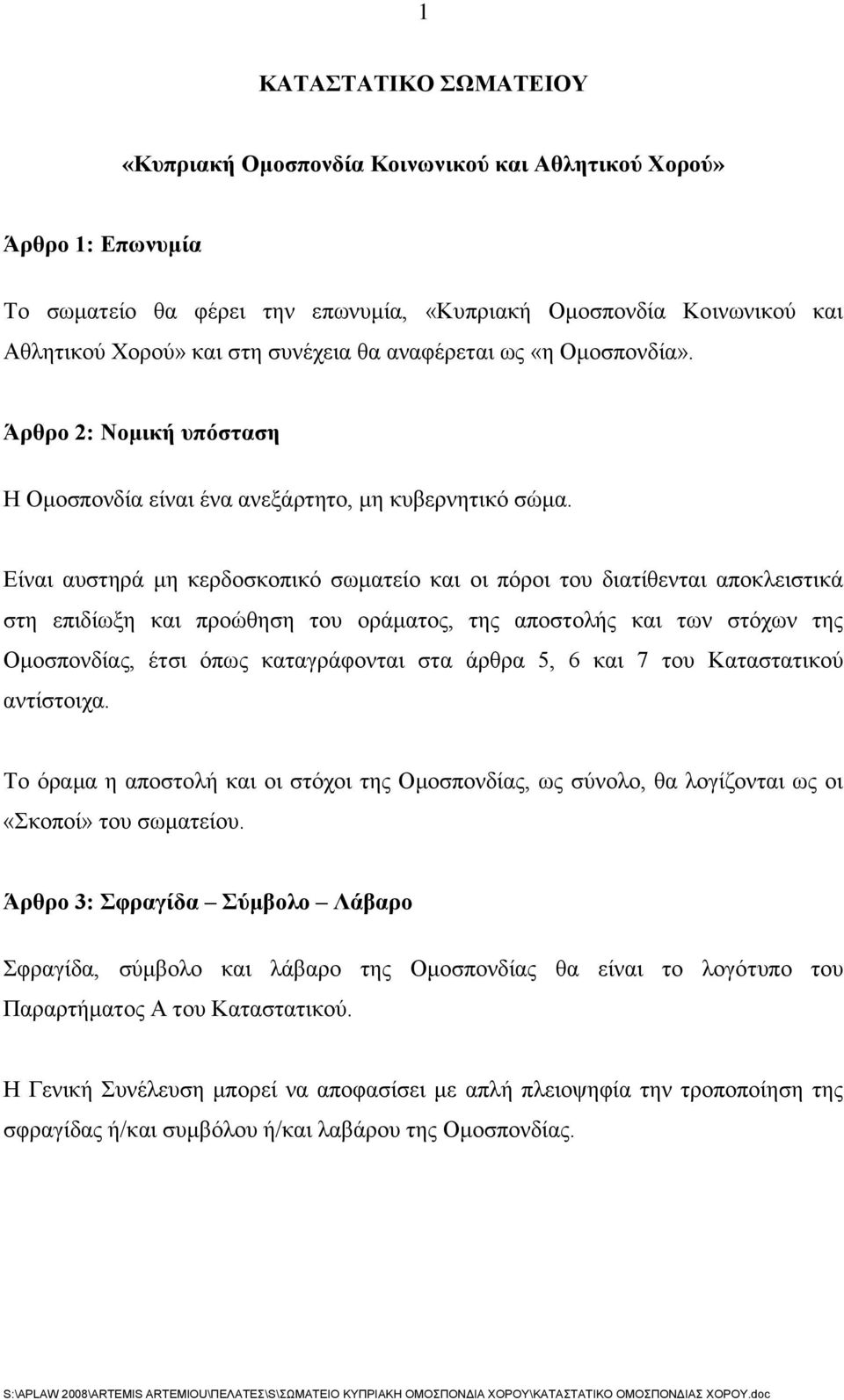 1

ΚΑΤΑΣΤΑΤΙΚΟ ΣΩΜΑΤΕΙΟΥ

«Κυπριακή Ομοσπονδία Κοινωνικού και Αθλητικού Χορού»

Άρθρο 1: Επωνυμία

Το σωματείο θα φέρει την επωνυμία, «Κυπριακή Ομοσπονδία Κοινωνικού και Αθλητικού Χορού» και στη συνέχεια θα αναφέρεται ως «η Ομοσπονδία».

Άρθρο 2: Νομική υπόσταση

Η Ομοσπονδία είναι ένα ανεξάρτητο, μη κυβερνητικό σώμα.

Είναι αυστηρά μη κερδοσκοπικό σωματείο και οι πόροι του διατίθενται αποκλειστικά στη επιδίωξη και προώθηση του οράματος, της αποστολής και των στόχων της Ομοσπονδίας, έτσι όπως καταγράφονται στα άρθρα 5, 6 και 7 του Καταστατικού αντίστοιχα.

Το όραμα η αποστολή και οι στόχοι της Ομοσπονδίας, ως σύνολο, θα λογίζονται ως οι «Σκοποί» του σωματείου.

Άρθρο 3: Σφραγίδα – Σύμβολο – Λάβαρο

Σφραγίδα, σύμβολο και λάβαρο της Ομοσπονδίας θα είναι το λογότυπο του Παραρτήματος Α του Καταστατικού.

Η Γενική Συνέλευση μπορεί να αποφασίσει με απλή πλειοψηφία την τροποποίηση της σφραγίδας ή/και συμβόλου ή/και λαβάρου της Ομοσπονδίας.

S:\APLAW 2008\ARTEMIS ARTEMIOU\ΠΕΛΑΤΕΣ\S\ΣΩΜΑΤΕΙΟ ΚΥΠΡΙΑΚΗ ΟΜΟΣΠΟΝΔΙΑ ΧΟΡΟΥ\ΚΑΤΑΣΤΑΤΙΚΟ ΟΜΟΣΠΟΝΔΙΑΣ ΧΟΡΟΥ.doc